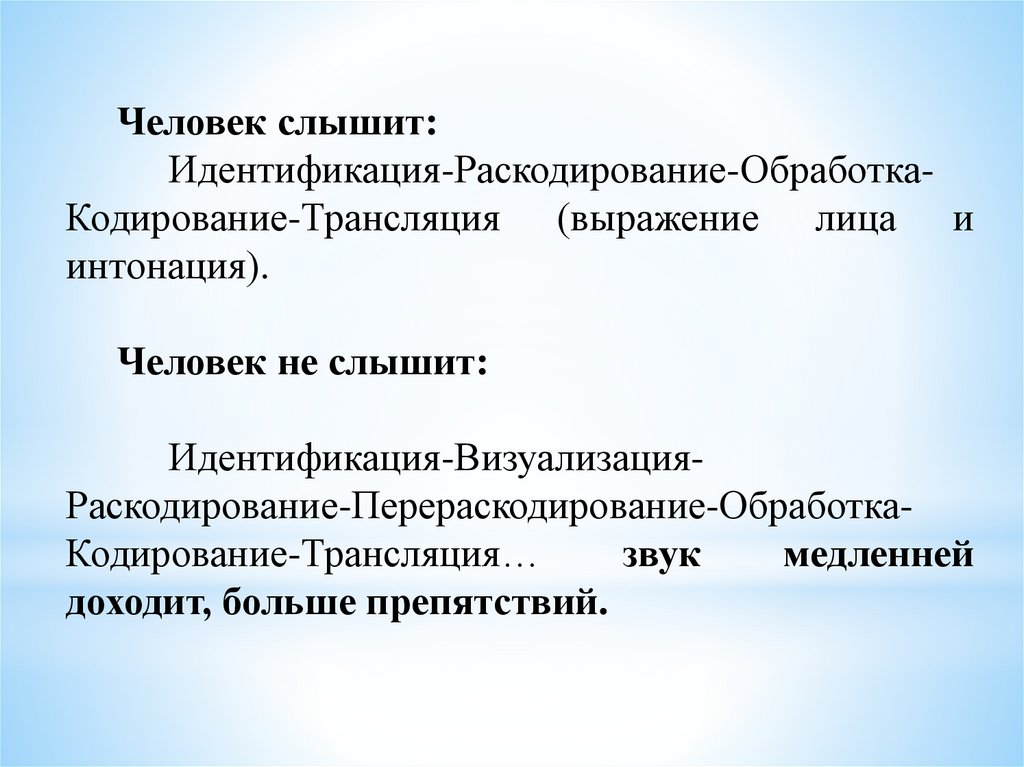 Человек слышит:
Идентификация-Раскодирование-Обработка-Кодирование-Трансляция (выражение лица и интонация).

Человек не слышит:

Идентификация-Визуализация-Раскодирование-Перераскодирование-Обработка-Кодирование-Трансляция… звук медленней доходит, больше препятствий.